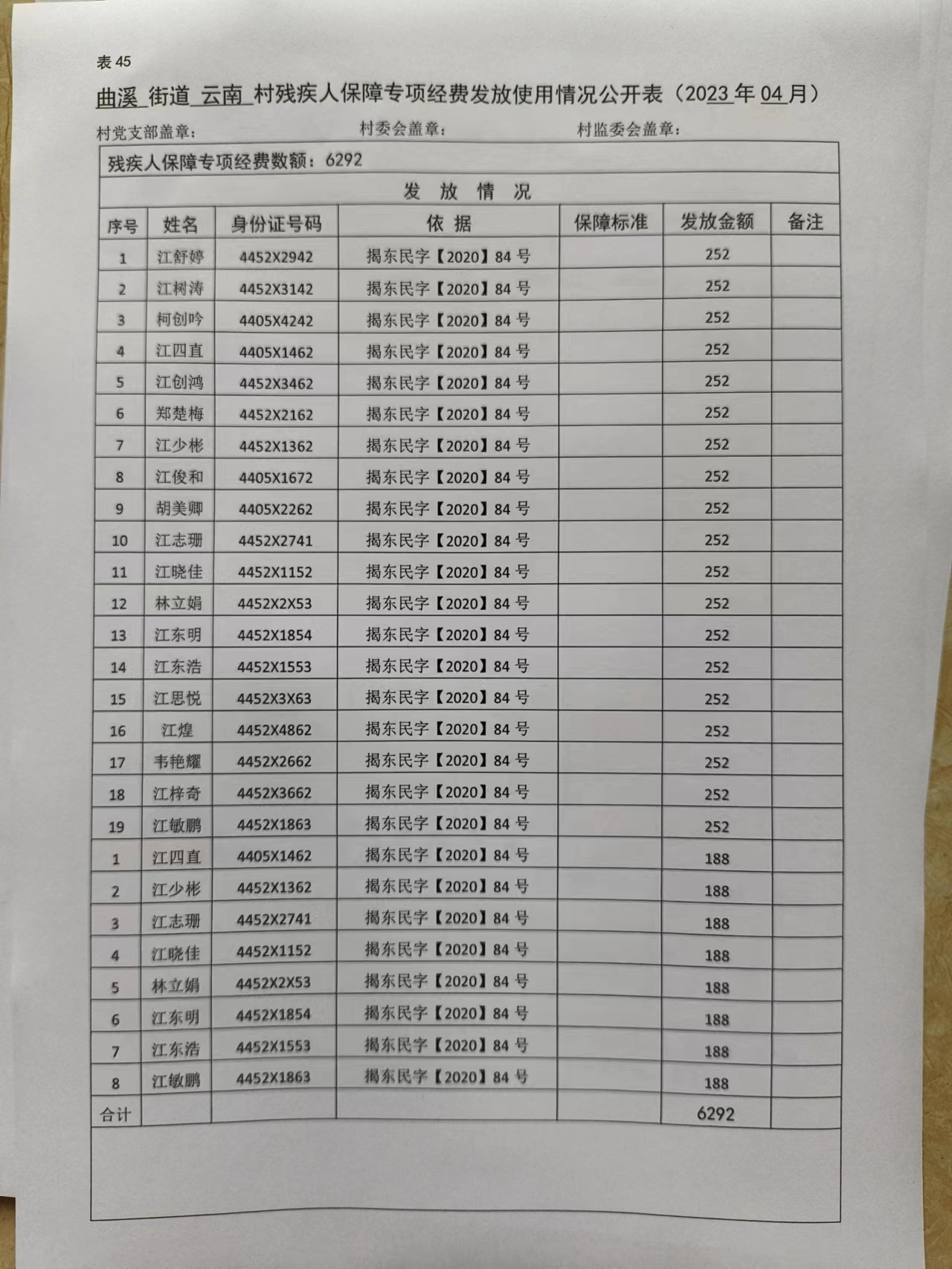 表 45

曲溪 街道 云南 村残疾人保障专项经费发放使用情况公开表（2023 年 04 月）

村党支部盖章：　　　　村委会盖章：　　　　村监委会盖章：

残疾人保障专项经费数额：6292

发 放 情 况

| 序号 | 姓名 | 身份证号码 | 依 据 | 保障标准 | 发放金额 | 备注 |
|---|---|---|---|---|---|---|
| 1 | 江舒婷 | 4452X2942 | 揭东民字【2020】84 号 | | 252 | |
| 2 | 江树涛 | 4452X3142 | 揭东民字【2020】84 号 | | 252 | |
| 3 | 柯创吟 | 4405X4242 | 揭东民字【2020】84 号 | | 252 | |
| 4 | 江四直 | 4405X1462 | 揭东民字【2020】84 号 | | 252 | |
| 5 | 江创鸿 | 4452X3462 | 揭东民字【2020】84 号 | | 252 | |
| 6 | 郑楚梅 | 4452X2162 | 揭东民字【2020】84 号 | | 252 | |
| 7 | 江少彬 | 4452X1362 | 揭东民字【2020】84 号 | | 252 | |
| 8 | 江俊和 | 4405X1672 | 揭东民字【2020】84 号 | | 252 | |
| 9 | 胡美卿 | 4405X2262 | 揭东民字【2020】84 号 | | 252 | |
| 10 | 江志珊 | 4452X2741 | 揭东民字【2020】84 号 | | 252 | |
| 11 | 江晓佳 | 4452X1152 | 揭东民字【2020】84 号 | | 252 | |
| 12 | 林立娟 | 4452X2X53 | 揭东民字【2020】84 号 | | 252 | |
| 13 | 江东明 | 4452X1854 | 揭东民字【2020】84 号 | | 252 | |
| 14 | 江东浩 | 4452X1553 | 揭东民字【2020】84 号 | | 252 | |
| 15 | 江思悦 | 4452X3X63 | 揭东民字【2020】84 号 | | 252 | |
| 16 | 江煌 | 4452X4862 | 揭东民字【2020】84 号 | | 252 | |
| 17 | 韦艳耀 | 4452X2662 | 揭东民字【2020】84 号 | | 252 | |
| 18 | 江梓奇 | 4452X3662 | 揭东民字【2020】84 号 | | 252 | |
| 19 | 江敏鹏 | 4452X1863 | 揭东民字【2020】84 号 | | 252 | |
| 1 | 江四直 | 4405X1462 | 揭东民字【2020】84 号 | | 188 | |
| 2 | 江少彬 | 4452X1362 | 揭东民字【2020】84 号 | | 188 | |
| 3 | 江志珊 | 4452X2741 | 揭东民字【2020】84 号 | | 188 | |
| 4 | 江晓佳 | 4452X1152 | 揭东民字【2020】84 号 | | 188 | |
| 5 | 林立娟 | 4452X2X53 | 揭东民字【2020】84 号 | | 188 | |
| 6 | 江东明 | 4452X1854 | 揭东民字【2020】84 号 | | 188 | |
| 7 | 江东浩 | 4452X1553 | 揭东民字【2020】84 号 | | 188 | |
| 8 | 江敏鹏 | 4452X1863 | 揭东民字【2020】84 号 | | 188 | |
| 合计 | | | | | 6292 | |